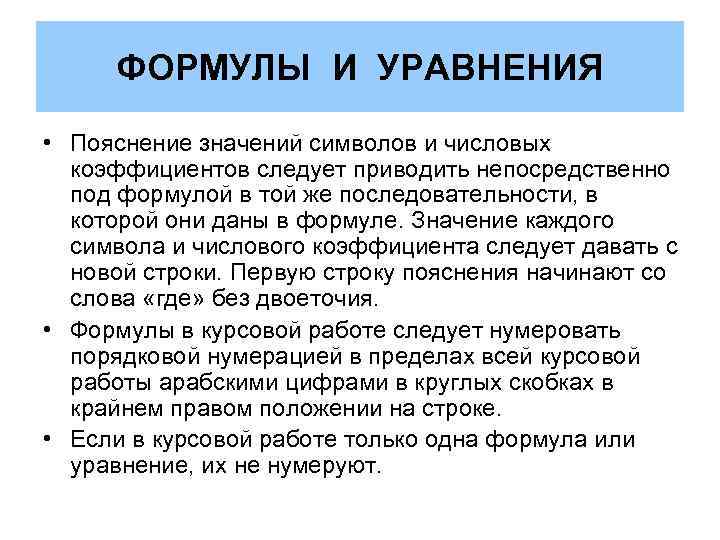 ФОРМУЛЫ И УРАВНЕНИЯ

• Пояснение значений символов и числовых коэффициентов следует приводить непосредственно под формулой в той же последовательности, в которой они даны в формуле. Значение каждого символа и числового коэффициента следует давать с новой строки. Первую строку пояснения начинают со слова «где» без двоеточия.

• Формулы в курсовой работе следует нумеровать порядковой нумерацией в пределах всей курсовой работы арабскими цифрами в круглых скобках в крайнем правом положении на строке.

• Если в курсовой работе только одна формула или уравнение, их не нумеруют.